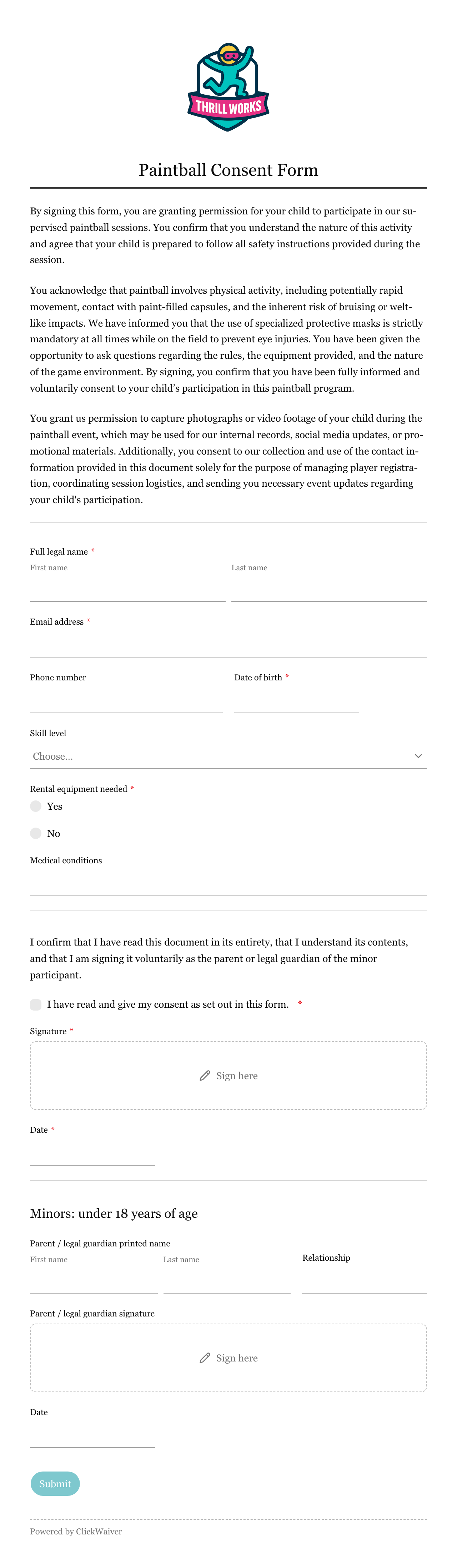 THRILL WORKS

Paintball Consent Form

By signing this form, you are granting permission for your child to participate in our supervised paintball sessions. You confirm that you understand the nature of this activity and agree that your child is prepared to follow all safety instructions provided during the session.

You acknowledge that paintball involves physical activity, including potentially rapid movement, contact with paint-filled capsules, and the inherent risk of bruising or welt-like impacts. We have informed you that the use of specialized protective masks is strictly mandatory at all times while on the field to prevent eye injuries. You have been given the opportunity to ask questions regarding the rules, the equipment provided, and the nature of the game environment. By signing, you confirm that you have been fully informed and voluntarily consent to your child's participation in this paintball program.

You grant us permission to capture photographs or video footage of your child during the paintball event, which may be used for our internal records, social media updates, or promotional materials. Additionally, you consent to our collection and use of the contact information provided in this document solely for the purpose of managing player registration, coordinating session logistics, and sending you necessary event updates regarding your child's participation.

Full legal name *
First name
Last name

Email address *

Phone number
Date of birth *

Skill level
Choose...

Rental equipment needed *
Yes
No

Medical conditions

I confirm that I have read this document in its entirety, that I understand its contents, and that I am signing it voluntarily as the parent or legal guardian of the minor participant.

I have read and give my consent as set out in this form. *

Signature *
Sign here

Date *

Minors: under 18 years of age

Parent / legal guardian printed name
First name
Last name
Relationship

Parent / legal guardian signature
Sign here

Date

Submit

Powered by ClickWaiver